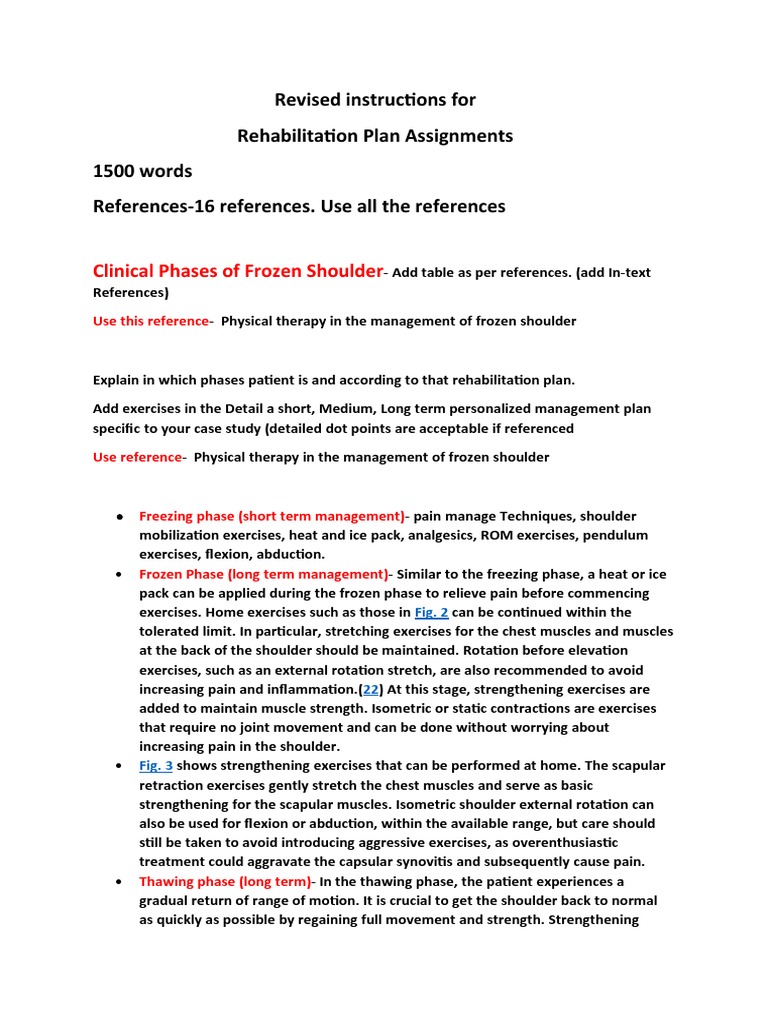 Revised instructions for

Rehabilitation Plan Assignments

1500 words

References-16 references. Use all the references

Clinical Phases of Frozen Shoulder- Add table as per references. (add In-text References)

Use this reference- Physical therapy in the management of frozen shoulder

Explain in which phases patient is and according to that rehabilitation plan.

Add exercises in the Detail a short, Medium, Long term personalized management plan specific to your case study (detailed dot points are acceptable if referenced

Use reference- Physical therapy in the management of frozen shoulder

• Freezing phase (short term management)- pain manage Techniques, shoulder mobilization exercises, heat and ice pack, analgesics, ROM exercises, pendulum exercises, flexion, abduction.
• Frozen Phase (long term management)- Similar to the freezing phase, a heat or ice pack can be applied during the frozen phase to relieve pain before commencing exercises. Home exercises such as those in Fig. 2 can be continued within the tolerated limit. In particular, stretching exercises for the chest muscles and muscles at the back of the shoulder should be maintained. Rotation before elevation exercises, such as an external rotation stretch, are also recommended to avoid increasing pain and inflammation.(22) At this stage, strengthening exercises are added to maintain muscle strength. Isometric or static contractions are exercises that require no joint movement and can be done without worrying about increasing pain in the shoulder.
• Fig. 3 shows strengthening exercises that can be performed at home. The scapular retraction exercises gently stretch the chest muscles and serve as basic strengthening for the scapular muscles. Isometric shoulder external rotation can also be used for flexion or abduction, within the available range, but care should still be taken to avoid introducing aggressive exercises, as overenthusiastic treatment could aggravate the capsular synovitis and subsequently cause pain.
• Thawing phase (long term)- In the thawing phase, the patient experiences a gradual return of range of motion. It is crucial to get the shoulder back to normal as quickly as possible by regaining full movement and strength. Strengthening